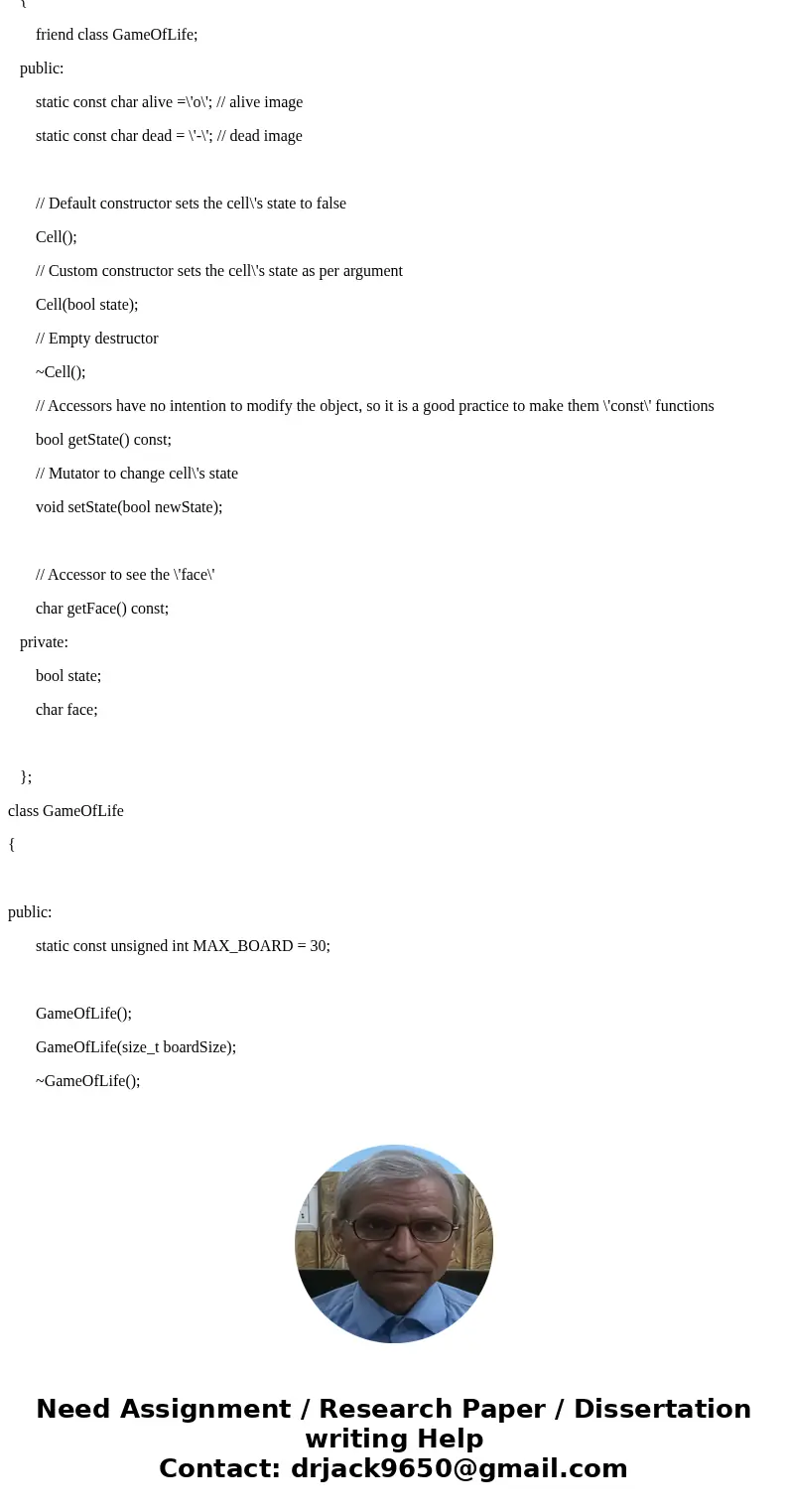 {
friend class GameOfLife;
public:
static const char alive =\'o\'; // alive image
static const char dead = \'-\'; // dead image

// Default constructor sets the cell\'s state to false
Cell();
// Custom constructor sets the cell\'s state as per argument
Cell(bool state);
// Empty destructor
~Cell();
// Accessors have no intention to modify the object, so it is a good practice to make them \'const\' functions
bool getState() const;
// Mutator to change cell\'s state
void setState(bool newState);

// Accessor to see the \'face\'
char getFace() const;
private:
bool state;
char face;

};
class GameOfLife
{

public:
static const unsigned int MAX_BOARD = 30;

GameOfLife();
GameOfLife(size_t boardSize);
~GameOfLife();

Need Assignment / Research Paper / Dissertation writing Help
Contact: drjack9650@gmail.com